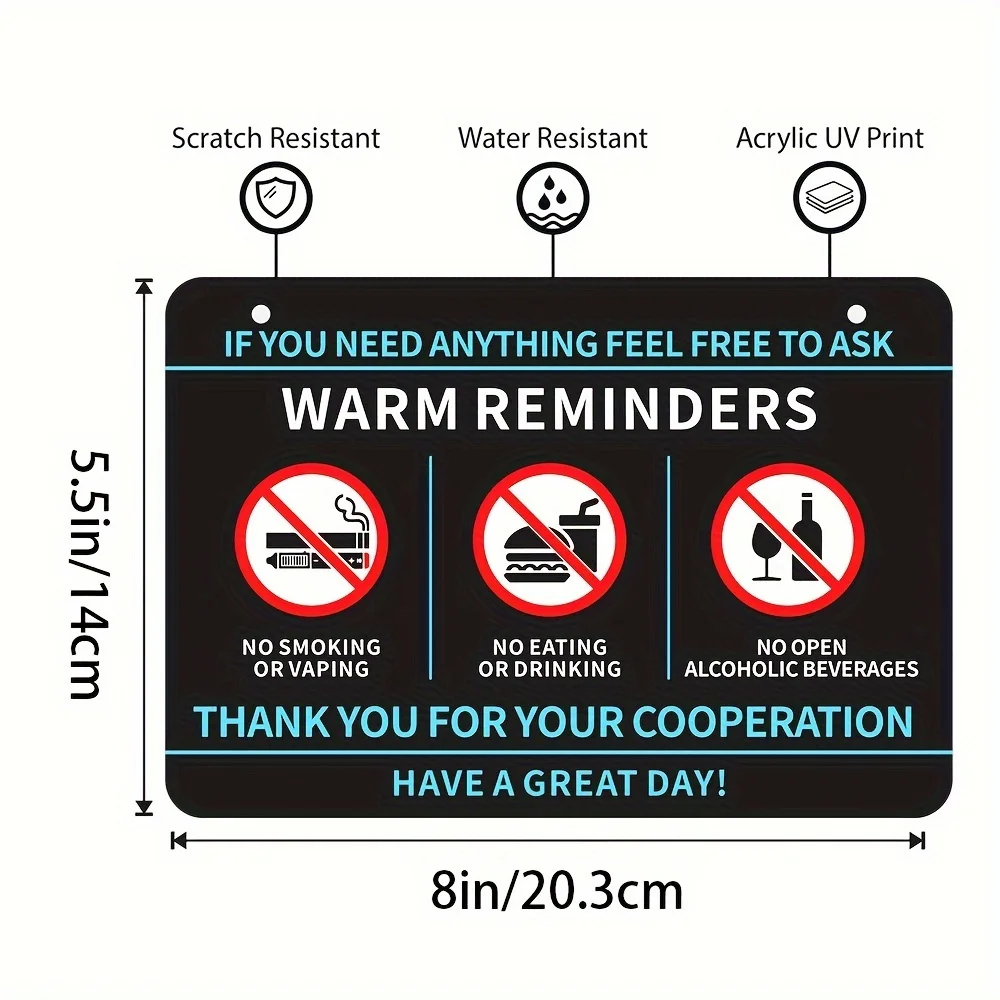 Scratch Resistant

Water Resistant

Acrylic UV Print

5.5in/14cm

IF YOU NEED ANYTHING FEEL FREE TO ASK

WARM REMINDERS

NO SMOKING
OR VAPING

NO EATING
OR DRINKING

NO OPEN
ALCOHOLIC BEVERAGES

THANK YOU FOR YOUR COOPERATION

HAVE A GREAT DAY!

8in/20.3cm